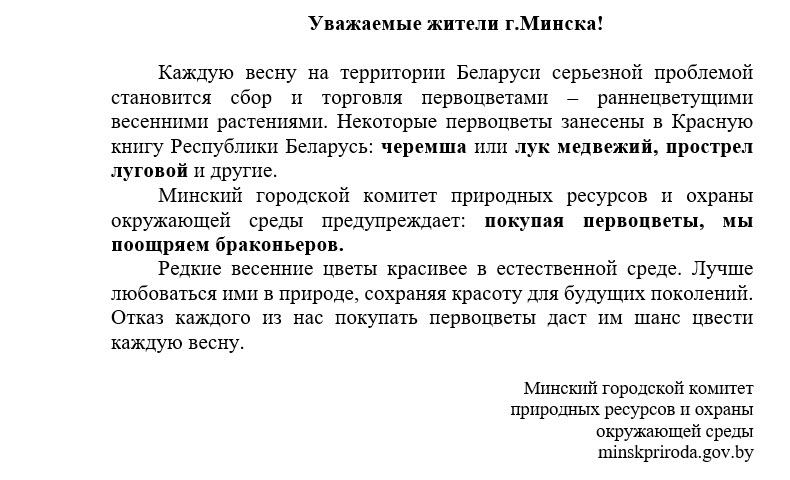 Уважаемые жители г.Минска!

Каждую весну на территории Беларуси серьезной проблемой становится сбор и торговля первоцветами – раннецветущими весенними растениями. Некоторые первоцветы занесены в Красную книгу Республики Беларусь: черемша или лук медвежий, прострел луговой и другие.

Минский городской комитет природных ресурсов и охраны окружающей среды предупреждает: покупая первоцветы, мы поощряем браконьеров.

Редкие весенние цветы красивее в естественной среде. Лучше любоваться ими в природе, сохраняя красоту для будущих поколений. Отказ каждого из нас покупать первоцветы даст им шанс цвести каждую весну.

Минский городской комитет
природных ресурсов и охраны
окружающей среды
minskpriroda.gov.by